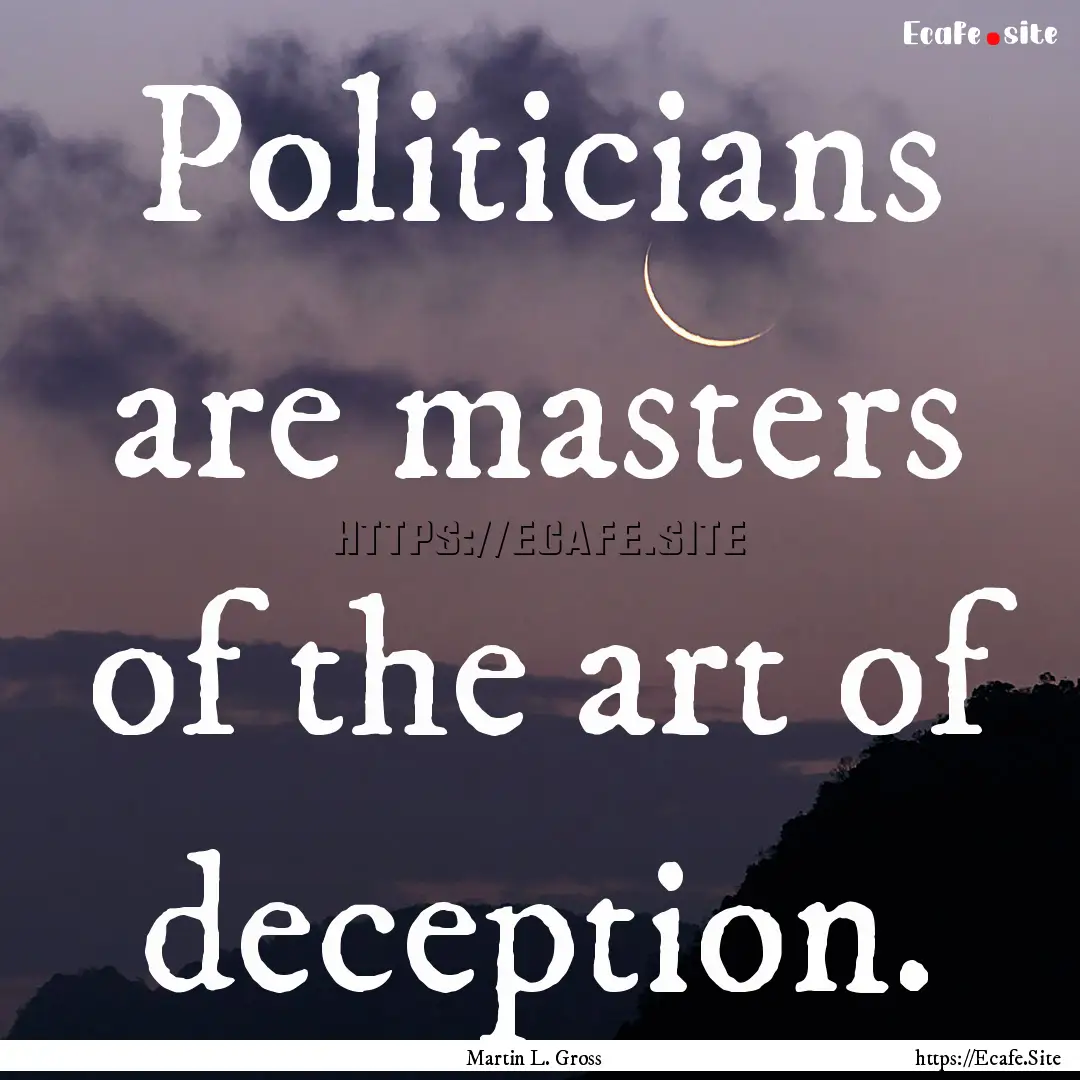 Ecafe.site

Politicians are masters of the art of deception.

HTTPS://ECAFE.SITE

Martin L. Gross

https://Ecafe.Site